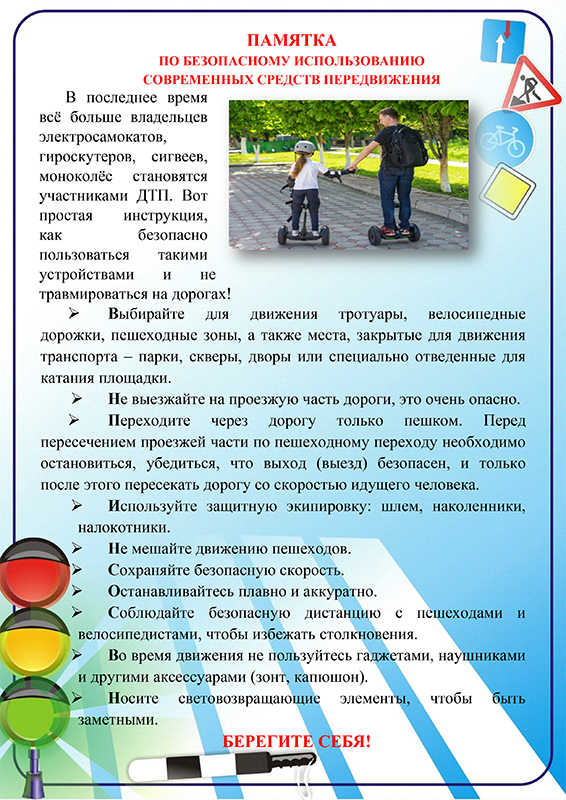 ПАМЯТКА
ПО БЕЗОПАСНОМУ ИСПОЛЬЗОВАНИЮ
СОВРЕМЕННЫХ СРЕДСТВ ПЕРЕДВИЖЕНИЯ

В последнее время всё больше владельцев электросамокатов, гироскутеров, сигвеев, моноколёс становятся участниками ДТП. Вот простая инструкция, как безопасно пользоваться такими устройствами и не травмироваться на дорогах!

➢ Выбирайте для движения тротуары, велосипедные дорожки, пешеходные зоны, а также места, закрытые для движения транспорта – парки, скверы, дворы или специально отведенные для катания площадки.

➢ Не выезжайте на проезжую часть дороги, это очень опасно.

➢ Переходите через дорогу только пешком. Перед пересечением проезжей части по пешеходному переходу необходимо остановиться, убедиться, что выход (выезд) безопасен, и только после этого пересекать дорогу со скоростью идущего человека.

➢ Используйте защитную экипировку: шлем, наколенники, налокотники.

➢ Не мешайте движению пешеходов.

➢ Сохраняйте безопасную скорость.

➢ Останавливайтесь плавно и аккуратно.

➢ Соблюдайте безопасную дистанцию с пешеходами и велосипедистами, чтобы избежать столкновения.

➢ Во время движения не пользуйтесь гаджетами, наушниками и другими аксессуарами (зонт, капюшон).

➢ Носите световозвращающие элементы, чтобы быть заметными.

БЕРЕГИТЕ СЕБЯ!